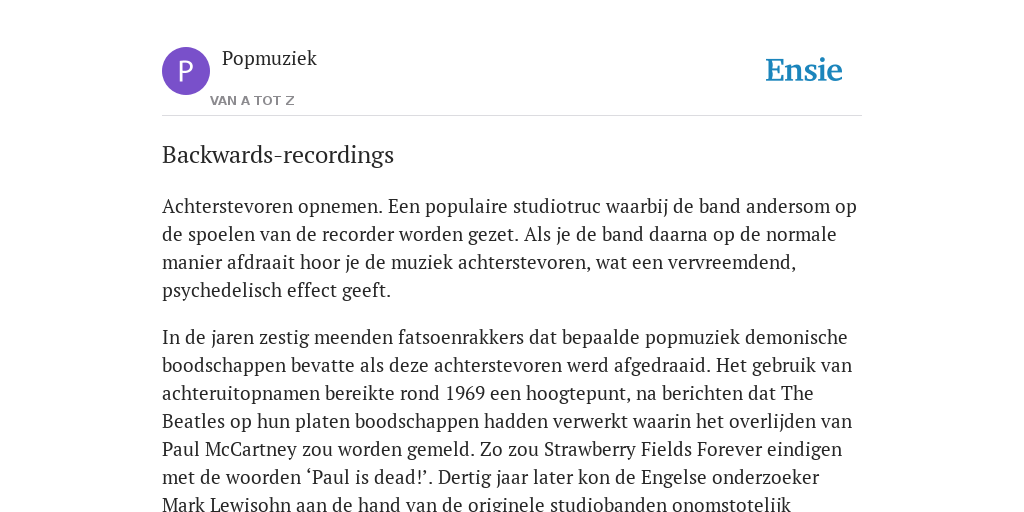 P

Popmuziek

VAN A TOT Z

Ensie

Backwards-recordings

Achterstevoren opnemen. Een populaire studiotruc waarbij de band andersom op de spoelen van de recorder worden gezet. Als je de band daarna op de normale manier afdraait hoor je de muziek achterstevoren, wat een vervreemdend, psychedelisch effect geeft.

In de jaren zestig meenden fatsoenrakkers dat bepaalde popmuziek demonische boodschappen bevatte als deze achterstevoren werd afgedraaid. Het gebruik van achteruitopnamen bereikte rond 1969 een hoogtepunt, na berichten dat The Beatles op hun platen boodschappen hadden verwerkt waarin het overlijden van Paul McCartney zou worden gemeld. Zo zou Strawberry Fields Forever eindigen met de woorden ‘Paul is dead!’. Dertig jaar later kon de Engelse onderzoeker Mark Lewisohn aan de hand van de originele studiobanden onomstotelijk